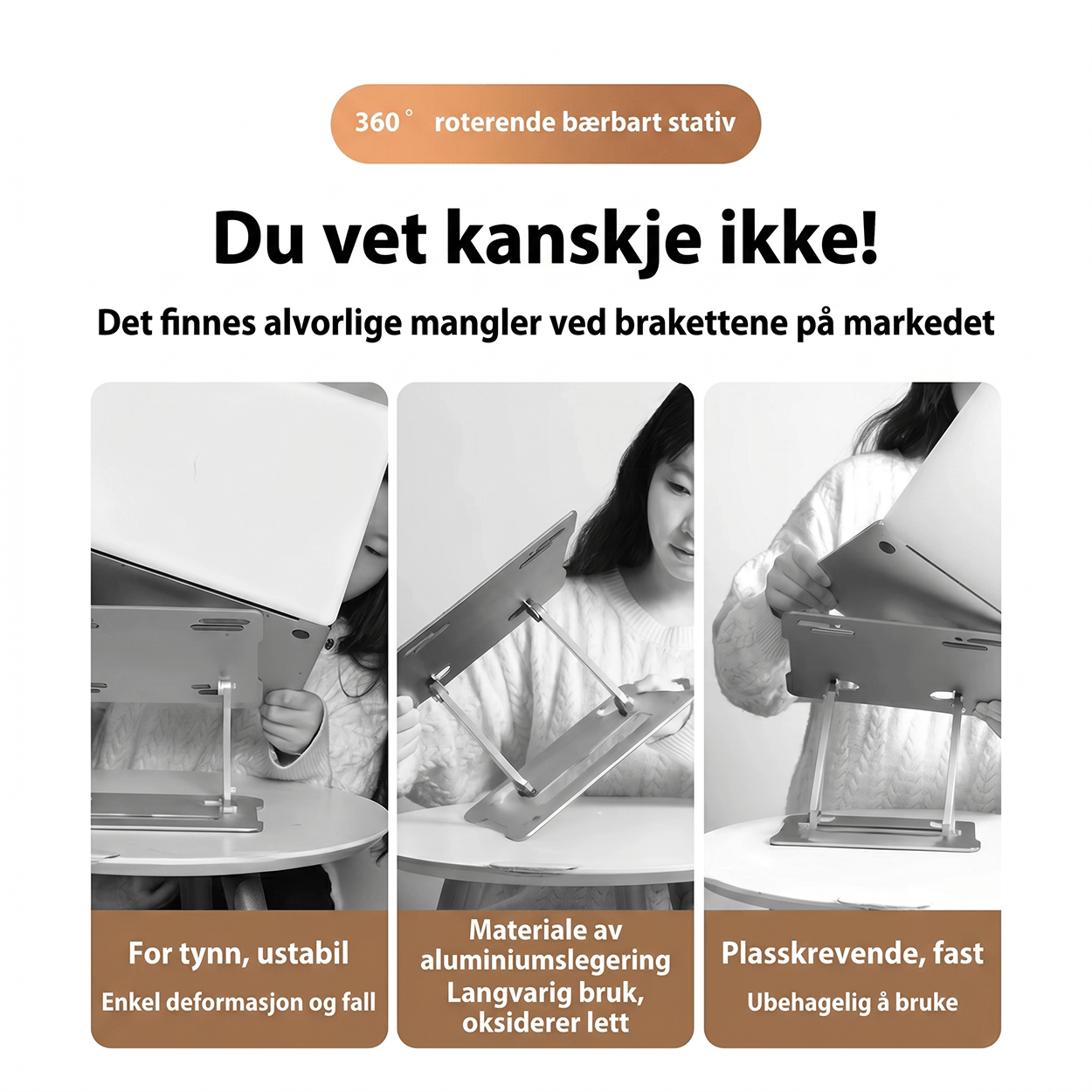 360° roterende bærbart stativ

Du vet kanskje ikke!

Det finnes alvorlige mangler ved brakettene på markedet

For tynn, ustabil

Enkel deformasjon og fall

Materiale av aluminiumslegering

Langvarig bruk, oksiderer lett

Plasskrevende, fast

Ubehagelig å bruke